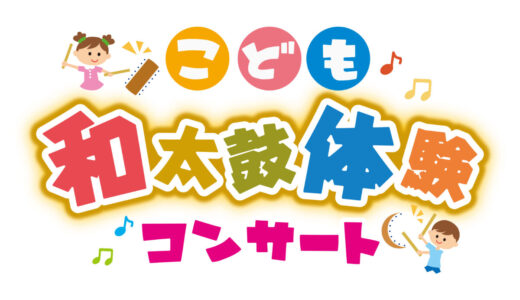 こども
和太鼓体験
コンサート